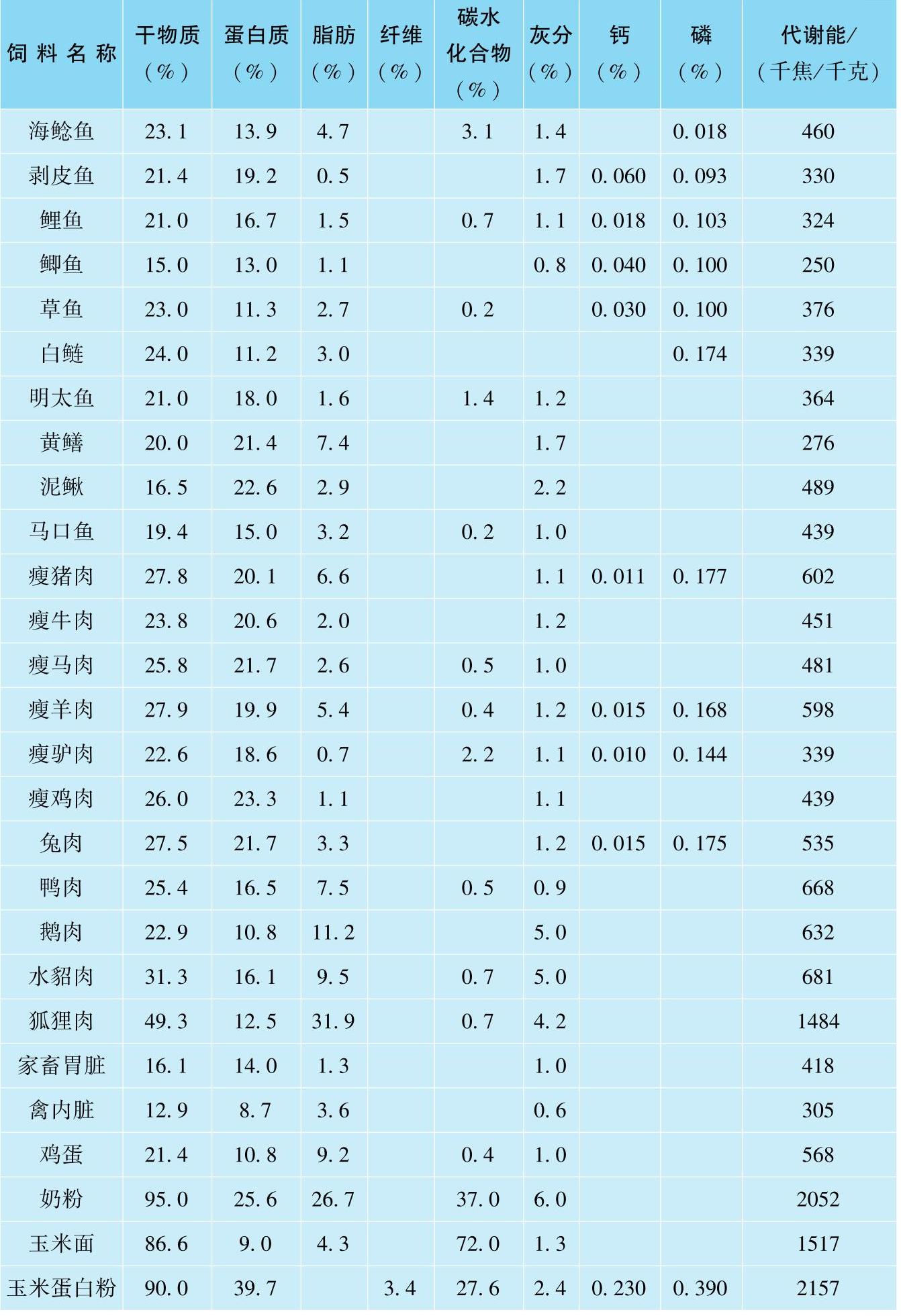 | 饲料名称 | 干物质（%） | 蛋白质（%） | 脂肪（%） | 纤维（%） | 碳水化合物（%） | 灰分（%） | 钙（%） | 磷（%） | 代谢能/（千焦/千克） |
|---|---|---|---|---|---|---|---|---|---|
| 海鲶鱼 | 23.1 | 13.9 | 4.7 | | 3.1 | 1.4 | | 0.018 | 460 |
| 剥皮鱼 | 21.4 | 19.2 | 0.5 | | | 1.7 | 0.060 | 0.093 | 330 |
| 鲤鱼 | 21.0 | 16.7 | 1.5 | | 0.7 | 1.1 | 0.018 | 0.103 | 324 |
| 鲫鱼 | 15.0 | 13.0 | 1.1 | | | 0.8 | 0.040 | 0.100 | 250 |
| 草鱼 | 23.0 | 11.3 | 2.7 | | 0.2 | | 0.030 | 0.100 | 376 |
| 白鲢 | 24.0 | 11.2 | 3.0 | | | | | 0.174 | 339 |
| 明太鱼 | 21.0 | 18.0 | 1.6 | | 1.4 | 1.2 | | | 364 |
| 黄鳝 | 20.0 | 21.4 | 7.4 | | | 1.7 | | | 276 |
| 泥鳅 | 16.5 | 22.6 | 2.9 | | | 2.2 | | | 489 |
| 马口鱼 | 19.4 | 15.0 | 3.2 | | 0.2 | 1.0 | | | 439 |
| 瘦猪肉 | 27.8 | 20.1 | 6.6 | | | 1.1 | 0.011 | 0.177 | 602 |
| 瘦牛肉 | 23.8 | 20.6 | 2.0 | | | 1.2 | | | 451 |
| 瘦马肉 | 25.8 | 21.7 | 2.6 | | 0.5 | 1.0 | | | 481 |
| 瘦羊肉 | 27.9 | 19.9 | 5.4 | | 0.4 | 1.2 | 0.015 | 0.168 | 598 |
| 瘦驴肉 | 22.6 | 18.6 | 0.7 | | 2.2 | 1.1 | 0.010 | 0.144 | 339 |
| 瘦鸡肉 | 26.0 | 23.3 | 1.1 | | | 1.1 | | | 439 |
| 兔肉 | 27.5 | 21.7 | 3.3 | | | 1.2 | 0.015 | 0.175 | 535 |
| 鸭肉 | 25.4 | 16.5 | 7.5 | | 0.5 | 0.9 | | | 668 |
| 鹅肉 | 22.9 | 10.8 | 11.2 | | | 5.0 | | | 632 |
| 水貂肉 | 31.3 | 16.1 | 9.5 | | 0.7 | 5.0 | | | 681 |
| 狐狸肉 | 49.3 | 12.5 | 31.9 | | 0.7 | 4.2 | | | 1484 |
| 家畜胃脏 | 16.1 | 14.0 | 1.3 | | | 1.0 | | | 418 |
| 禽内脏 | 12.9 | 8.7 | 3.6 | | | 0.6 | | | 305 |
| 鸡蛋 | 21.4 | 10.8 | 9.2 | | 0.4 | 1.0 | | | 568 |
| 奶粉 | 95.0 | 25.6 | 26.7 | | 37.0 | 6.0 | | | 2052 |
| 玉米面 | 86.6 | 9.0 | 4.3 | | 72.0 | 1.3 | | | 1517 |
| 玉米蛋白粉 | 90.0 | 39.7 | | 3.4 | 27.6 | 2.4 | 0.230 | 0.390 | 2157 |